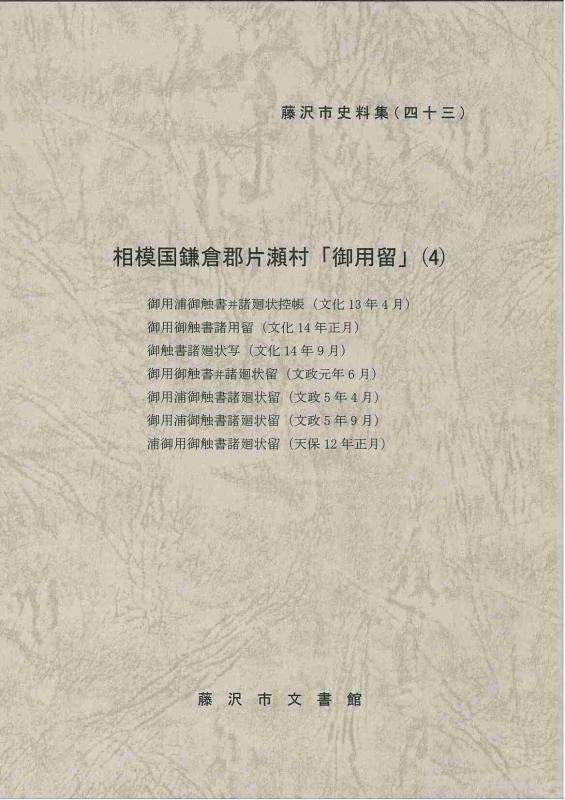 藤沢市史料集(四十三)

相模国鎌倉郡片瀬村「御用留」(4)

御用浦御触書并諸廻状控帳(文化13年4月)
御用御触書諸用留(文化14年正月)
御触書諸廻状写(文化14年9月)
御用御触書并諸廻状留(文政元年6月)
御用浦御触書諸廻状留(文政5年4月)
御用浦御触書諸廻状留(文政5年9月)
浦御用御触書諸廻状留(天保12年正月)

藤沢市文書館